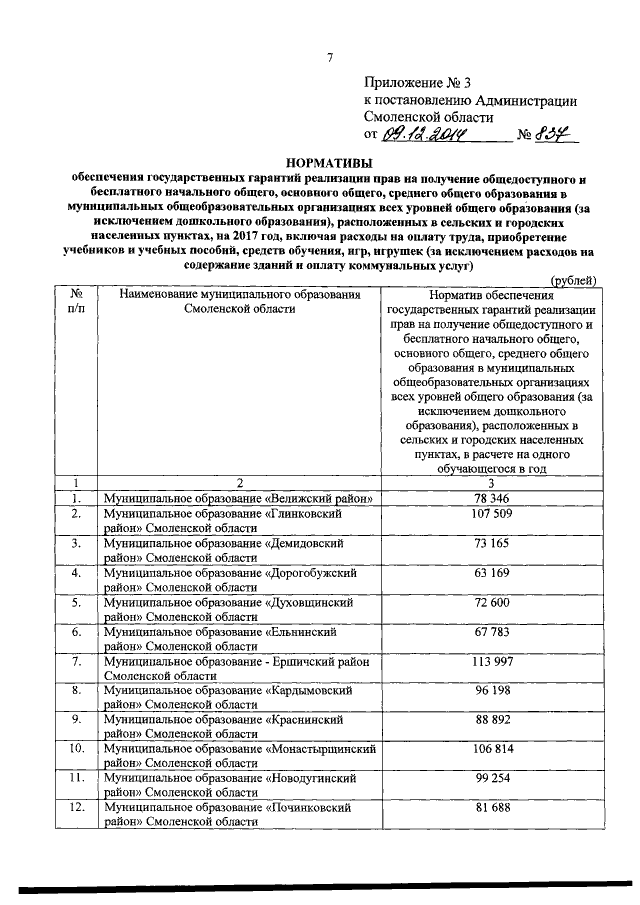 7

Приложение № 3
к постановлению Администрации
Смоленской области
от 09.12.2014 № 834

НОРМАТИВЫ
обеспечения государственных гарантий реализации прав на получение общедоступного и бесплатного начального общего, основного общего, среднего общего образования в муниципальных общеобразовательных организациях всех уровней общего образования (за исключением дошкольного образования), расположенных в сельских и городских населенных пунктах, на 2017 год, включая расходы на оплату труда, приобретение учебников и учебных пособий, средств обучения, игр, игрушек (за исключением расходов на содержание зданий и оплату коммунальных услуг)

(рублей)

| № п/п | Наименование муниципального образования Смоленской области | Норматив обеспечения государственных гарантий реализации прав на получение общедоступного и бесплатного начального общего, основного общего, среднего общего образования в муниципальных общеобразовательных организациях всех уровней общего образования (за исключением дошкольного образования), расположенных в сельских и городских населенных пунктах, в расчете на одного обучающегося в год |
|---|---|---|
| 1 | 2 | 3 |
| 1. | Муниципальное образование «Велижский район» | 78 346 |
| 2. | Муниципальное образование «Глинковский район» Смоленской области | 107 509 |
| 3. | Муниципальное образование «Демидовский район» Смоленской области | 73 165 |
| 4. | Муниципальное образование «Дорогобужский район» Смоленской области | 63 169 |
| 5. | Муниципальное образование «Духовщинский район» Смоленской области | 72 600 |
| 6. | Муниципальное образование «Ельнинский район» Смоленской области | 67 783 |
| 7. | Муниципальное образование - Ершичский район Смоленской области | 113 997 |
| 8. | Муниципальное образование «Кардымовский район» Смоленской области | 96 198 |
| 9. | Муниципальное образование «Краснинский район» Смоленской области | 88 892 |
| 10. | Муниципальное образование «Монастырщинский район» Смоленской области | 106 814 |
| 11. | Муниципальное образование «Новодугинский район» Смоленской области | 99 254 |
| 12. | Муниципальное образование «Починковский район» Смоленской области | 81 688 |